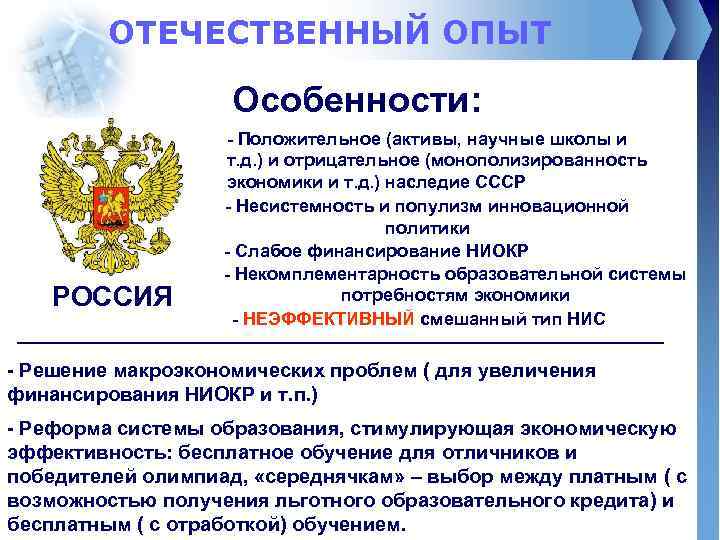 ОТЕЧЕСТВЕННЫЙ ОПЫТ

Особенности:

- Положительное (активы, научные школы и т.д.) и отрицательное (монополизированность экономики и т.д.) наследие СССР

- Несистемность и популизм инновационной политики

- Слабое финансирование НИОКР

- Некомплементарность образовательной системы потребностям экономики

- НЕЭФФЕКТИВНЫЙ смешанный тип НИС

РОССИЯ

- Решение макроэкономических проблем ( для увеличения финансирования НИОКР и т.п.)

- Реформа системы образования, стимулирующая экономическую эффективность: бесплатное обучение для отличников и победителей олимпиад, «середнячкам» – выбор между платным ( с возможностью получения льготного образовательного кредита) и бесплатным ( с отработкой) обучением.